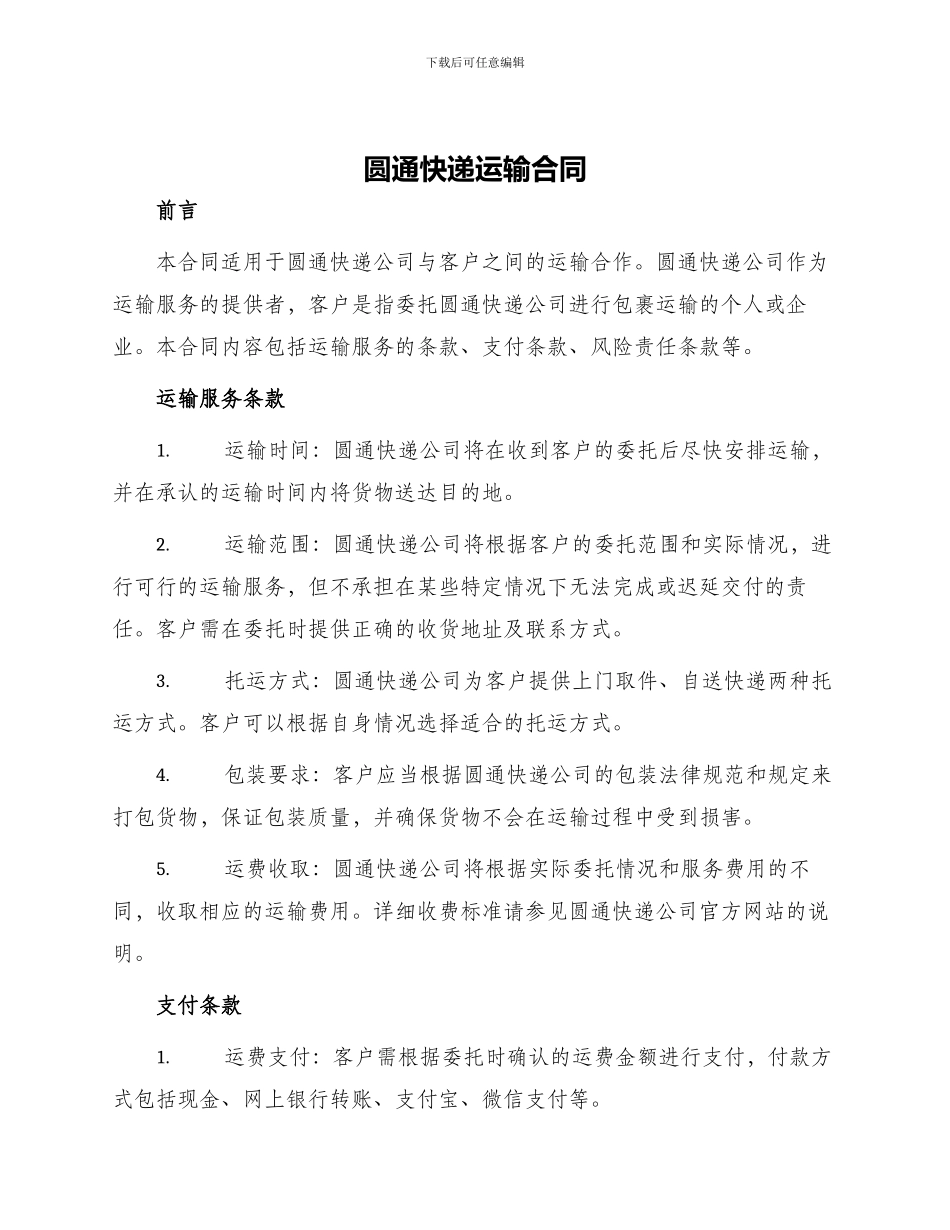 下载后可任意编辑

圆通快递运输合同

前言

本合同适用于圆通快递公司与客户之间的运输合作。圆通快递公司作为运输服务的提供者，客户是指委托圆通快递公司进行包裹运输的个人或企业。本合同内容包括运输服务的条款、支付条款、风险责任条款等。

运输服务条款

1. 运输时间：圆通快递公司将在收到客户的委托后尽快安排运输，并在承认的运输时间内将货物送达目的地。

2. 运输范围：圆通快递公司将根据客户的委托范围和实际情况，进行可行的运输服务，但不承担在某些特定情况下无法完成或迟延交付的责任。客户需在委托时提供正确的收货地址及联系方式。

3. 托运方式：圆通快递公司为客户提供上门取件、自送快递两种托运方式。客户可以根据自身情况选择适合的托运方式。

4. 包装要求：客户应当根据圆通快递公司的包装法律规范和规定来打包货物，保证包装质量，并确保货物不会在运输过程中受到损害。

5. 运费收取：圆通快递公司将根据实际委托情况和服务费用的不同，收取相应的运输费用。详细收费标准请参见圆通快递公司官方网站的说明。

支付条款

1. 运费支付：客户需根据委托时确认的运费金额进行支付，付款方式包括现金、网上银行转账、支付宝、微信支付等。